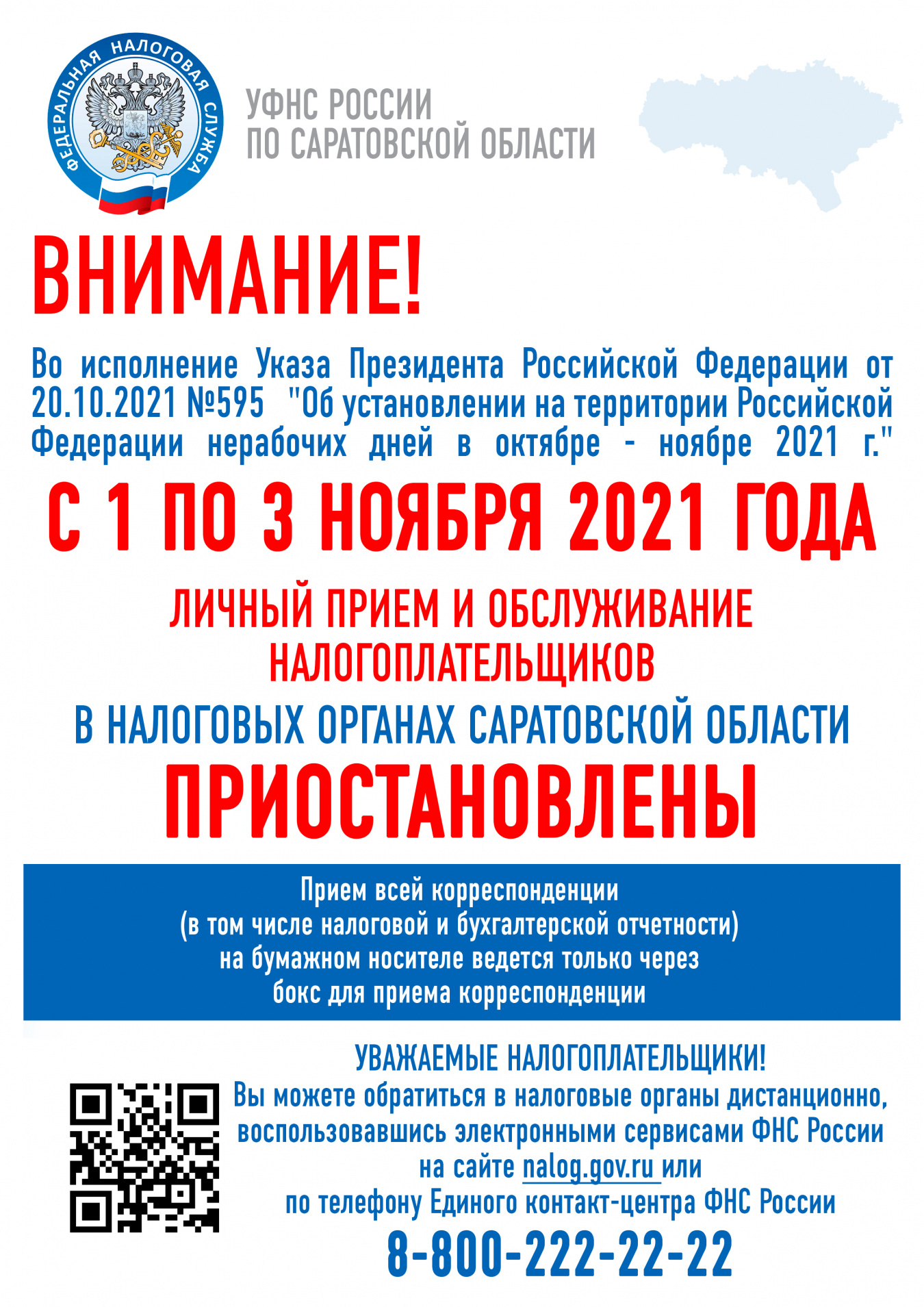 ФЕДЕРАЛЬНАЯ НАЛОГОВАЯ СЛУЖБА

УФНС РОССИИ
ПО САРАТОВСКОЙ ОБЛАСТИ

ВНИМАНИЕ!

Во исполнение Указа Президента Российской Федерации от 20.10.2021 №595 "Об установлении на территории Российской Федерации нерабочих дней в октябре - ноябре 2021 г."

С 1 ПО 3 НОЯБРЯ 2021 ГОДА

ЛИЧНЫЙ ПРИЕМ И ОБСЛУЖИВАНИЕ НАЛОГОПЛАТЕЛЬЩИКОВ
В НАЛОГОВЫХ ОРГАНАХ САРАТОВСКОЙ ОБЛАСТИ
ПРИОСТАНОВЛЕНЫ

Прием всей корреспонденции
(в том числе налоговой и бухгалтерской отчетности)
на бумажном носителе ведется только через
бокс для приема корреспонденции

УВАЖАЕМЫЕ НАЛОГОПЛАТЕЛЬЩИКИ!
Вы можете обратиться в налоговые органы дистанционно, воспользовавшись электронными сервисами ФНС России на сайте nalog.gov.ru или
по телефону Единого контакт-центра ФНС России
8-800-222-22-22